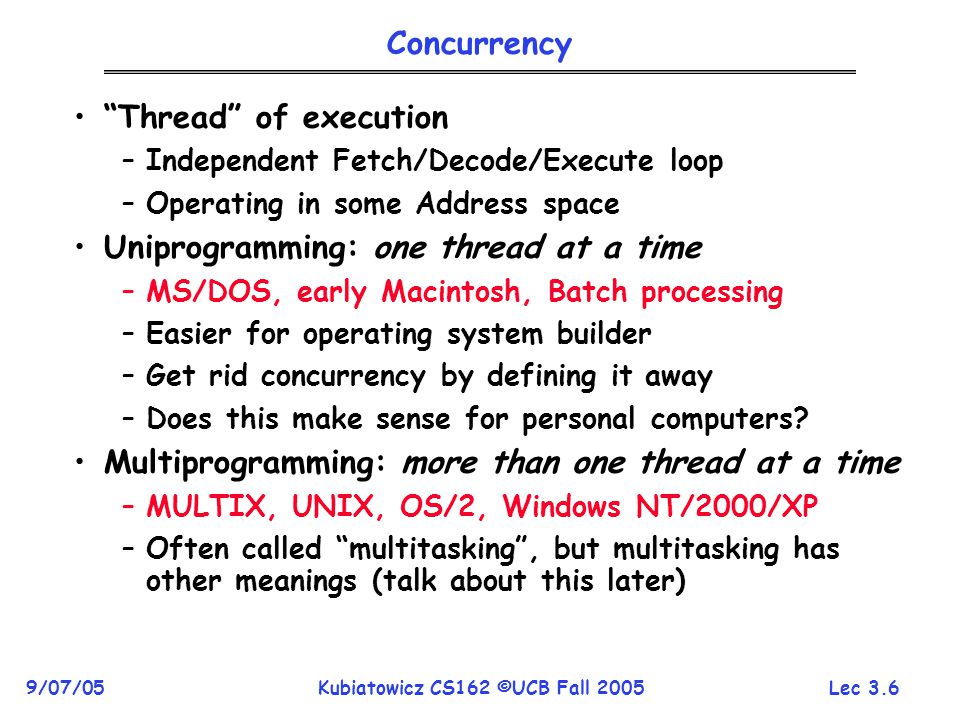 Concurrency

• "Thread" of execution
– Independent Fetch/Decode/Execute loop
– Operating in some Address space
• Uniprogramming: one thread at a time
– MS/DOS, early Macintosh, Batch processing
– Easier for operating system builder
– Get rid concurrency by defining it away
– Does this make sense for personal computers?
• Multiprogramming: more than one thread at a time
– MULTIX, UNIX, OS/2, Windows NT/2000/XP
– Often called "multitasking", but multitasking has other meanings (talk about this later)

9/07/05 Kubiatowicz CS162 ©UCB Fall 2005 Lec 3.6